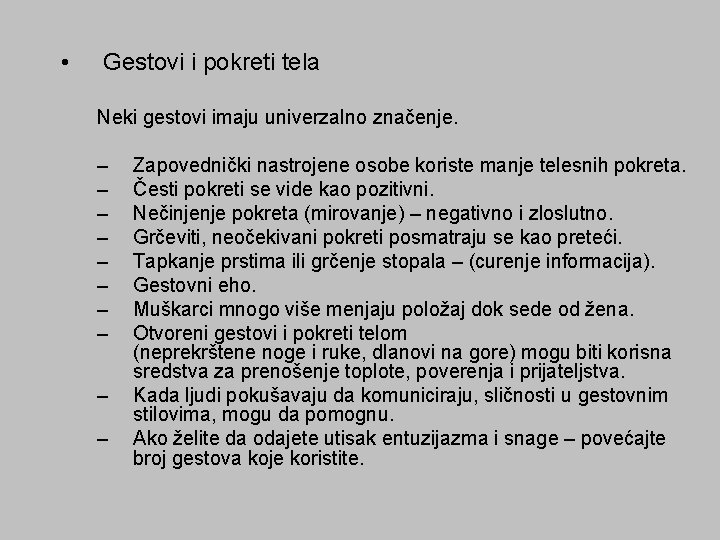 • Gestovi i pokreti tela

Neki gestovi imaju univerzalno značenje.

– Zapovednički nastrojene osobe koriste manje telesnih pokreta.
– Česti pokreti se vide kao pozitivni.
– Nečinjenje pokreta (mirovanje) – negativno i zloslutno.
– Grčeviti, neočekivani pokreti posmatraju se kao preteći.
– Tapkanje prstima ili grčenje stopala – (curenje informacija).
– Gestovni eho.
– Muškarci mnogo više menjaju položaj dok sede od žena.
– Otvoreni gestovi i pokreti telom (neprekrštene noge i ruke, dlanovi na gore) mogu biti korisna sredstva za prenošenje toplote, poverenja i prijateljstva.
– Kada ljudi pokušavaju da komuniciraju, sličnosti u gestovnim stilovima, mogu da pomognu.
– Ako želite da odajete utisak entuzijazma i snage – povećajte broj gestova koje koristite.